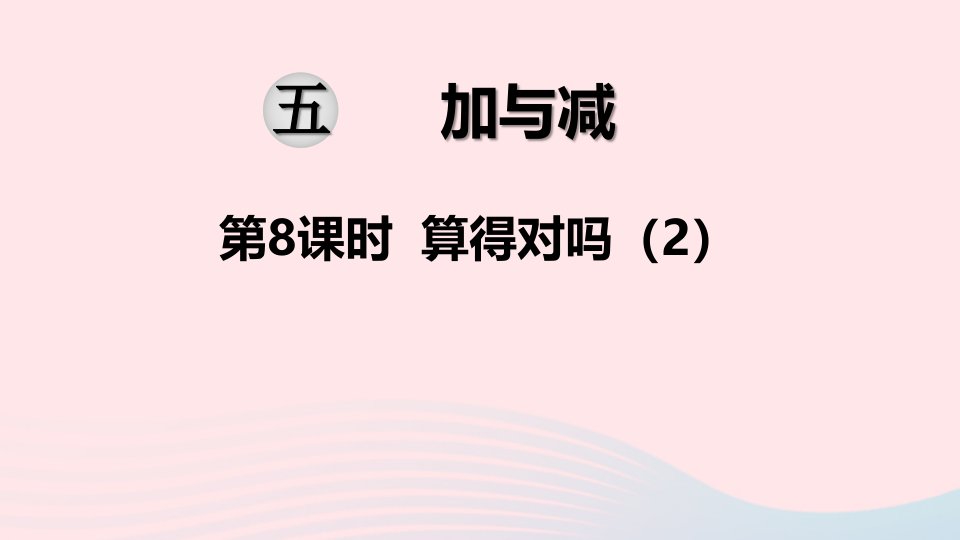 五 加与减

第8课时 算得对吗（2）